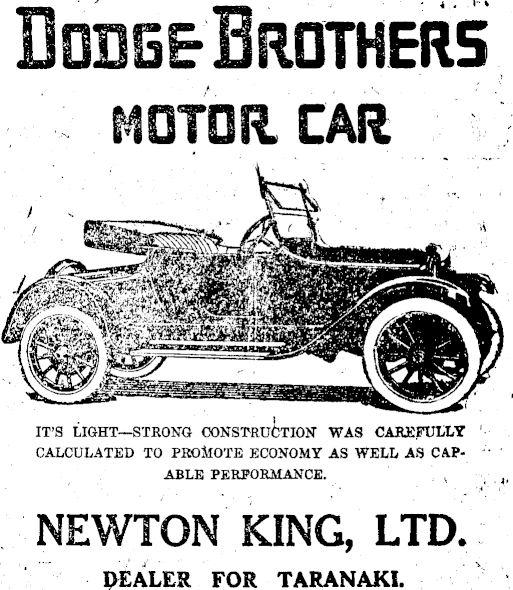 DODGE BROTHERS

MOTOR CAR

IT'S LIGHT—STRONG CONSTRUCTION WAS CAREFULLY CALCULATED TO PROMOTE ECONOMY AS WELL AS CAPABLE PERFORMANCE.

NEWTON KING, LTD.

DEALER FOR TARANAKI.